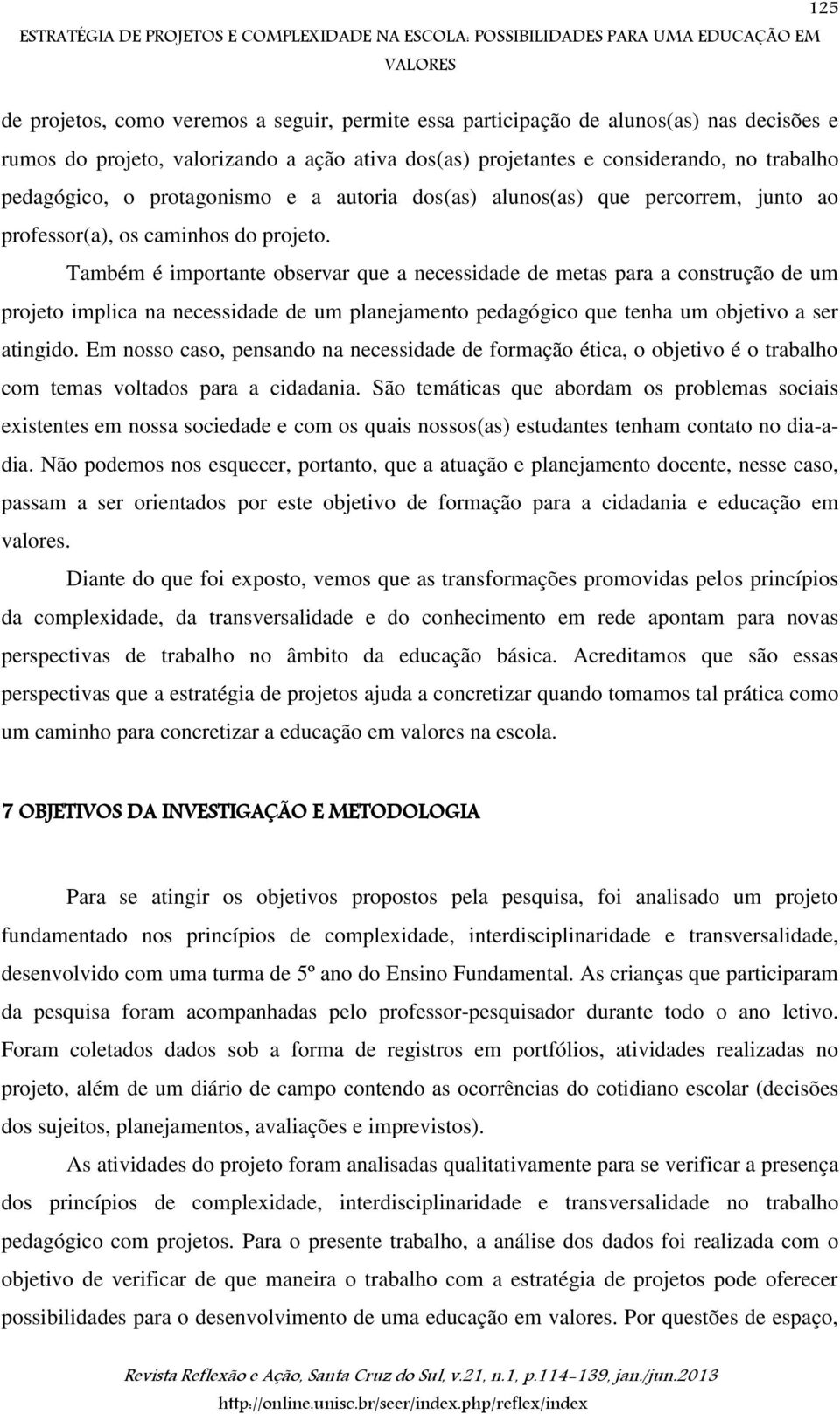 125

ESTRATÉGIA DE PROJETOS E COMPLEXIDADE NA ESCOLA: POSSIBILIDADES PARA UMA EDUCAÇÃO EM VALORES

de projetos, como veremos a seguir, permite essa participação de alunos(as) nas decisões e rumos do projeto, valorizando a ação ativa dos(as) projetantes e considerando, no trabalho pedagógico, o protagonismo e a autoria dos(as) alunos(as) que percorrem, junto ao professor(a), os caminhos do projeto.

Também é importante observar que a necessidade de metas para a construção de um projeto implica na necessidade de um planejamento pedagógico que tenha um objetivo a ser atingido. Em nosso caso, pensando na necessidade de formação ética, o objetivo é o trabalho com temas voltados para a cidadania. São temáticas que abordam os problemas sociais existentes em nossa sociedade e com os quais nossos(as) estudantes tenham contato no dia-a-dia. Não podemos nos esquecer, portanto, que a atuação e planejamento docente, nesse caso, passam a ser orientados por este objetivo de formação para a cidadania e educação em valores.

Diante do que foi exposto, vemos que as transformações promovidas pelos princípios da complexidade, da transversalidade e do conhecimento em rede apontam para novas perspectivas de trabalho no âmbito da educação básica. Acreditamos que são essas perspectivas que a estratégia de projetos ajuda a concretizar quando tomamos tal prática como um caminho para concretizar a educação em valores na escola.

7 OBJETIVOS DA INVESTIGAÇÃO E METODOLOGIA

Para se atingir os objetivos propostos pela pesquisa, foi analisado um projeto fundamentado nos princípios de complexidade, interdisciplinaridade e transversalidade, desenvolvido com uma turma de 5º ano do Ensino Fundamental. As crianças que participaram da pesquisa foram acompanhadas pelo professor-pesquisador durante todo o ano letivo. Foram coletados dados sob a forma de registros em portfólios, atividades realizadas no projeto, além de um diário de campo contendo as ocorrências do cotidiano escolar (decisões dos sujeitos, planejamentos, avaliações e imprevistos).

As atividades do projeto foram analisadas qualitativamente para se verificar a presença dos princípios de complexidade, interdisciplinaridade e transversalidade no trabalho pedagógico com projetos. Para o presente trabalho, a análise dos dados foi realizada com o objetivo de verificar de que maneira o trabalho com a estratégia de projetos pode oferecer possibilidades para o desenvolvimento de uma educação em valores. Por questões de espaço,

Revista Reflexão e Ação, Santa Cruz do Sul, v.21, n.1, p.114-139, jan./jun.2013
http://online.unisc.br/seer/index.php/reflex/index